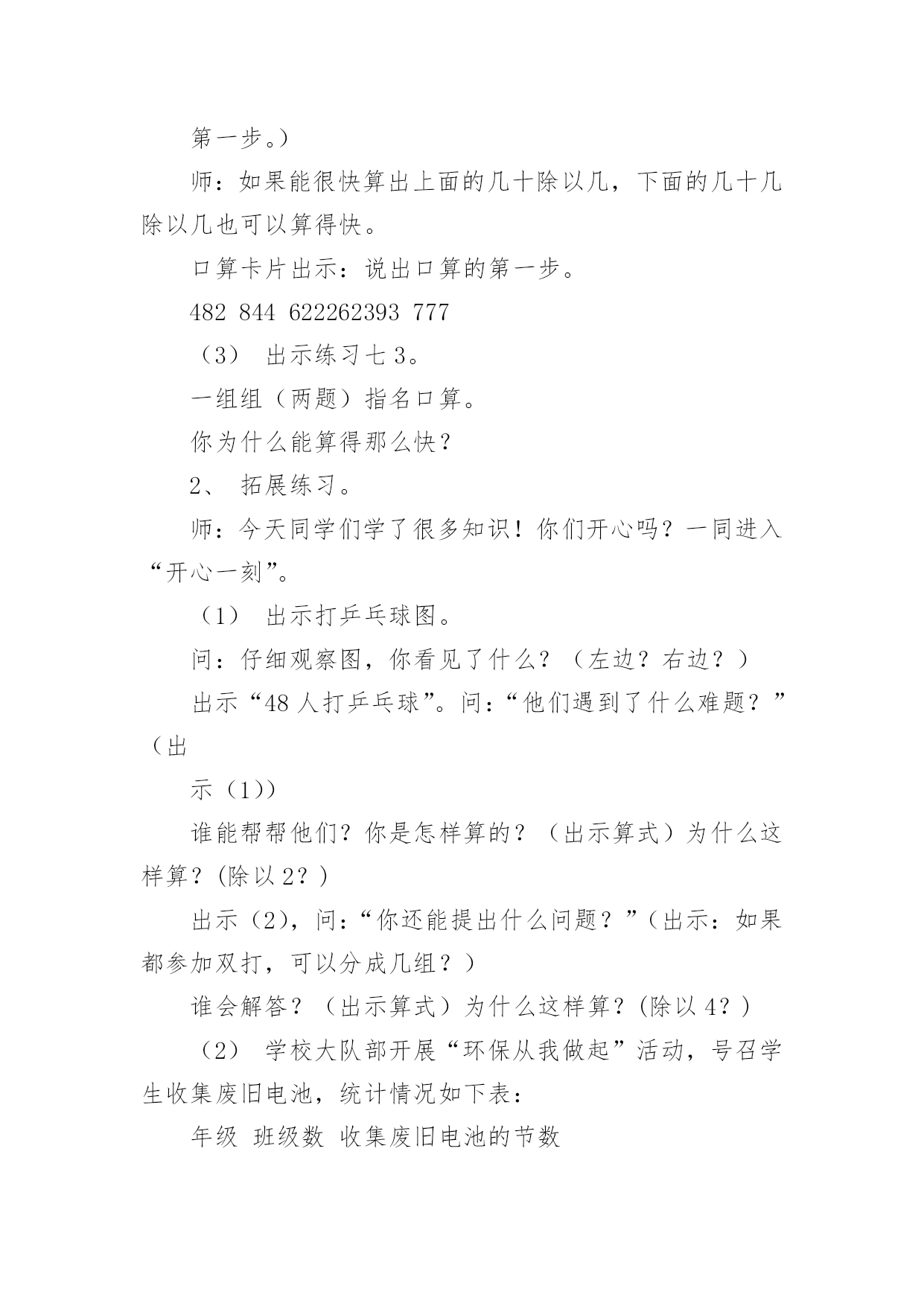 第一步。）

师：如果能很快算出上面的几十除以几，下面的几十几除以几也可以算得快。

口算卡片出示：说出口算的第一步。

482 844 622262393 777

（3） 出示练习七 3。

一组组（两题）指名口算。

你为什么能算得那么快？

2、 拓展练习。

师：今天同学们学了很多知识！你们开心吗？一同进入“开心一刻”。

（1） 出示打乒乓球图。

问：仔细观察图，你看见了什么？（左边？右边？）

出示“48 人打乒乓球”。问：“他们遇到了什么难题？”（出

示（1））

谁能帮帮他们？你是怎样算的？（出示算式）为什么这样算？(除以 2？）

出示（2），问：“你还能提出什么问题？”（出示：如果都参加双打，可以分成几组？）

谁会解答？（出示算式）为什么这样算？(除以 4？）

（2） 学校大队部开展“环保从我做起”活动，号召学生收集废旧电池，统计情况如下表：

年级 班级数 收集废旧电池的节数